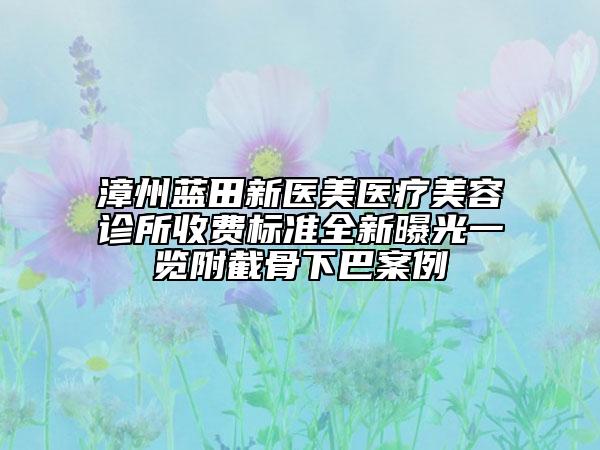 漳州蓝田新医美医疗美容诊所收费标准全新曝光一览附截骨下巴案例